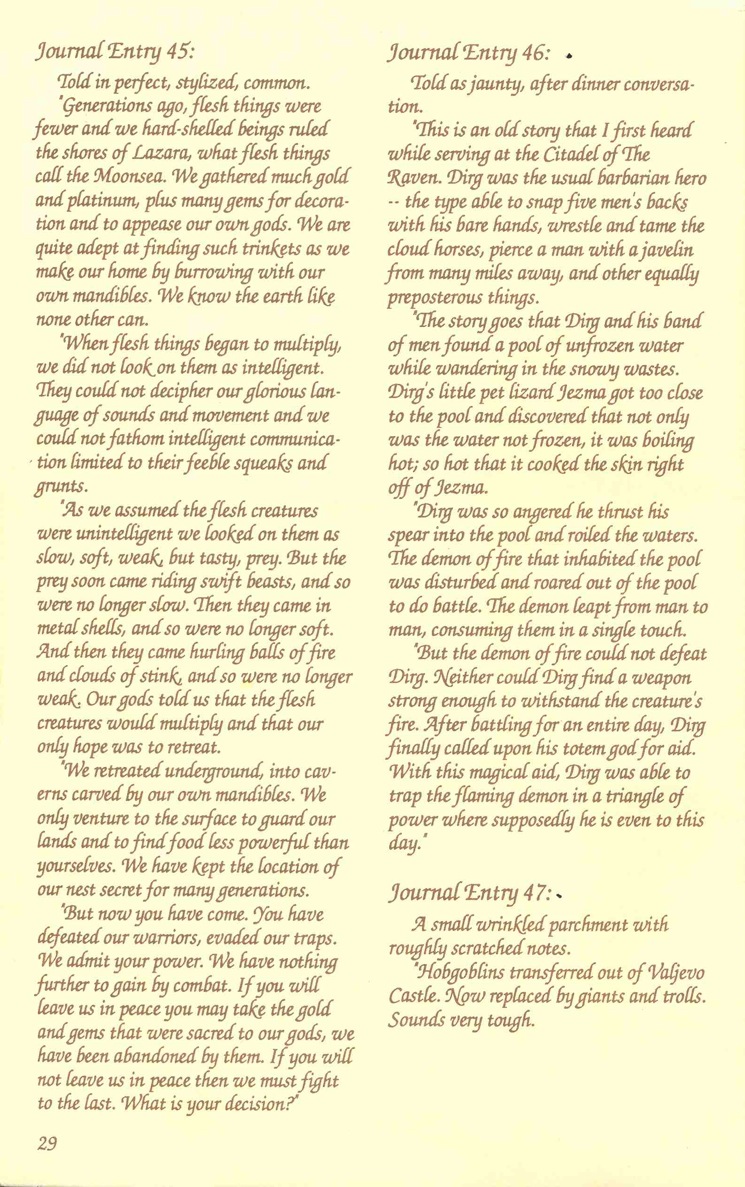 Journal Entry 45:

Told in perfect, stylized, common.

"Generations ago, flesh things were fewer and we hard-shelled beings ruled the shores of Lazara, what flesh things call the Moonsea. We gathered much gold and platinum, plus many gems for decoration and to appease our own gods. We are quite adept at finding such trinkets as we make our home by burrowing with our own mandibles. We know the earth like none other can.

"When flesh things began to multiply, we did not look on them as intelligent. They could not decipher our glorious language of sounds and movement and we could not fathom intelligent communication limited to their feeble squeaks and grunts.

"As we assumed the flesh creatures were unintelligent we looked on them as slow, soft, weak, but tasty, prey. But the prey soon came riding swift beasts, and so were no longer slow. Then they came in metal shells, and so were no longer soft. And then they came hurling balls of fire and clouds of stink, and so were no longer weak. Our gods told us that the flesh creatures would multiply and that our only hope was to retreat.

"We retreated underground, into caverns carved by our own mandibles. We only venture to the surface to guard our lands and to find food less powerful than yourselves. We have kept the location of our nest secret for many generations.

"But now you have come. You have defeated our warriors, evaded our traps. We admit your power. We have nothing further to gain by combat. If you will leave us in peace you may take the gold and gems that were sacred to our gods, we have been abandoned by them. If you will not leave us in peace then we must fight to the last. What is your decision?"

29

Journal Entry 46:

Told as jaunty, after dinner conversation.

"This is an old story that I first heard while serving at the Citadel of The Raven. Dirg was the usual barbarian hero -- the type able to snap five men's backs with his bare hands, wrestle and tame the cloud horses, pierce a man with a javelin from many miles away, and other equally preposterous things.

"The story goes that Dirg and his band of men found a pool of unfrozen water while wandering in the snowy wastes. Dirg's little pet lizard Jezma got too close to the pool and discovered that not only was the water not frozen, it was boiling hot; so hot that it cooked the skin right off of Jezma.

"Dirg was so angered he thrust his spear into the pool and roiled the waters. The demon of fire that inhabited the pool was disturbed and roared out of the pool to do battle. The demon leapt from man to man, consuming them in a single touch.

"But the demon of fire could not defeat Dirg. Neither could Dirg find a weapon strong enough to withstand the creature's fire. After battling for an entire day, Dirg finally called upon his totem god for aid. With this magical aid, Dirg was able to trap the flaming demon in a triangle of power where supposedly he is even to this day."

Journal Entry 47:

A small wrinkled parchment with roughly scratched notes.

"Hobgoblins transferred out of Valjevo Castle. Now replaced by giants and trolls. Sounds very tough.